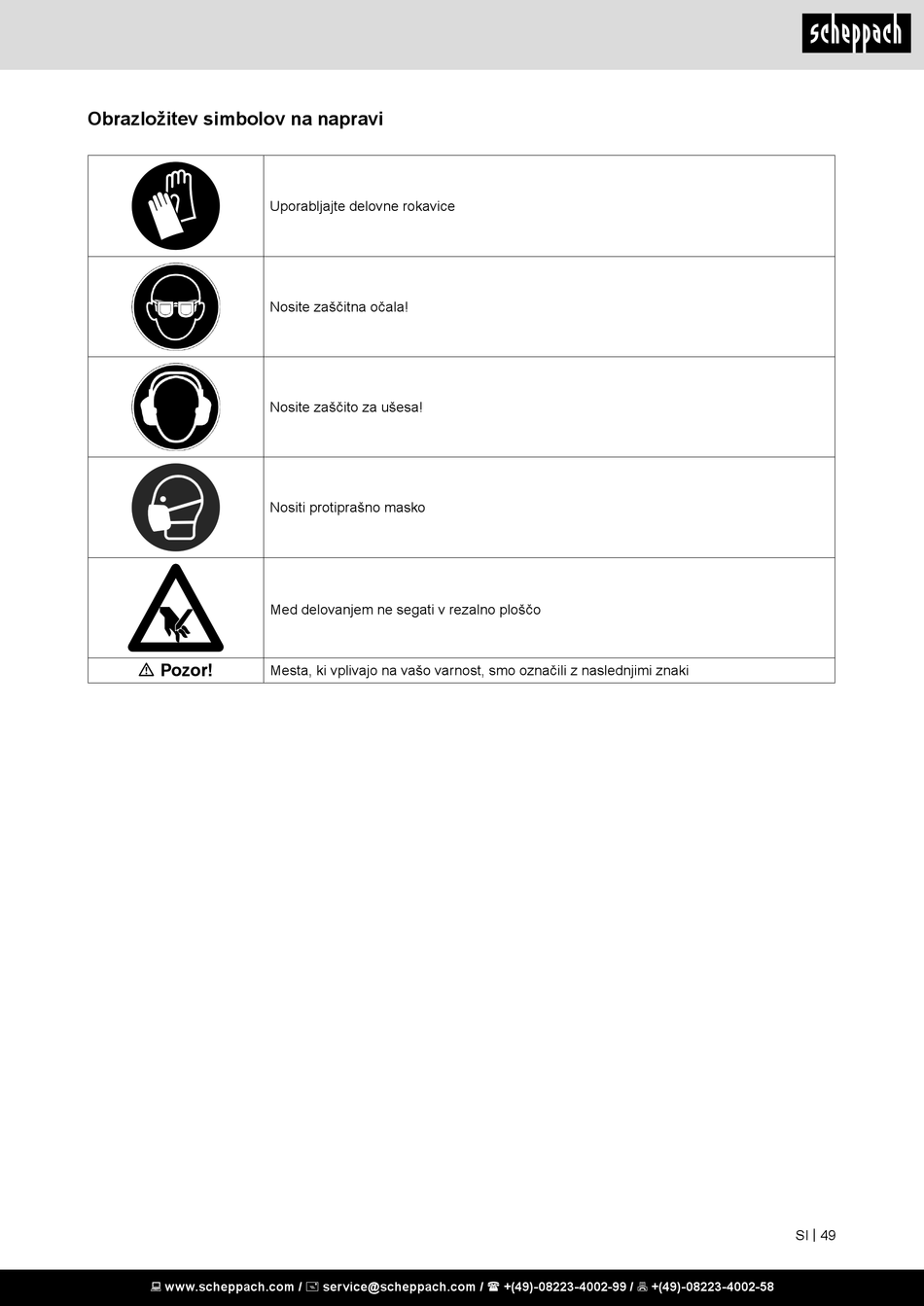 scheppach

Obrazložitev simbolov na napravi

| | |
|---|---|
| | Uporabljajte delovne rokavice |
| | Nosite zaščitna očala! |
| | Nosite zaščito za ušesa! |
| | Nositi protiprašno masko |
| | Med delovanjem ne segati v rezalno ploščo |
| ⚠ Pozor! | Mesta, ki vplivajo na vašo varnost, smo označili z naslednjimi znaki |

SI | 49

www.scheppach.com / service@scheppach.com / +(49)-08223-4002-99 / +(49)-08223-4002-58